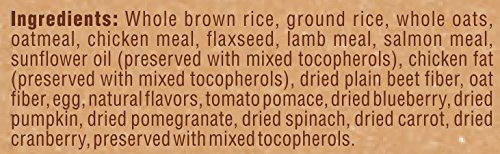 Ingredients: Whole brown rice, ground rice, whole oats, oatmeal, chicken meal, flaxseed, lamb meal, salmon meal, sunflower oil (preserved with mixed tocopherols), chicken fat (preserved with mixed tocopherols), dried plain beet fiber, oat fiber, egg, natural flavors, tomato pomace, dried blueberry, dried pumpkin, dried pomegranate, dried spinach, dried carrot, dried cranberry, preserved with mixed tocopherols.